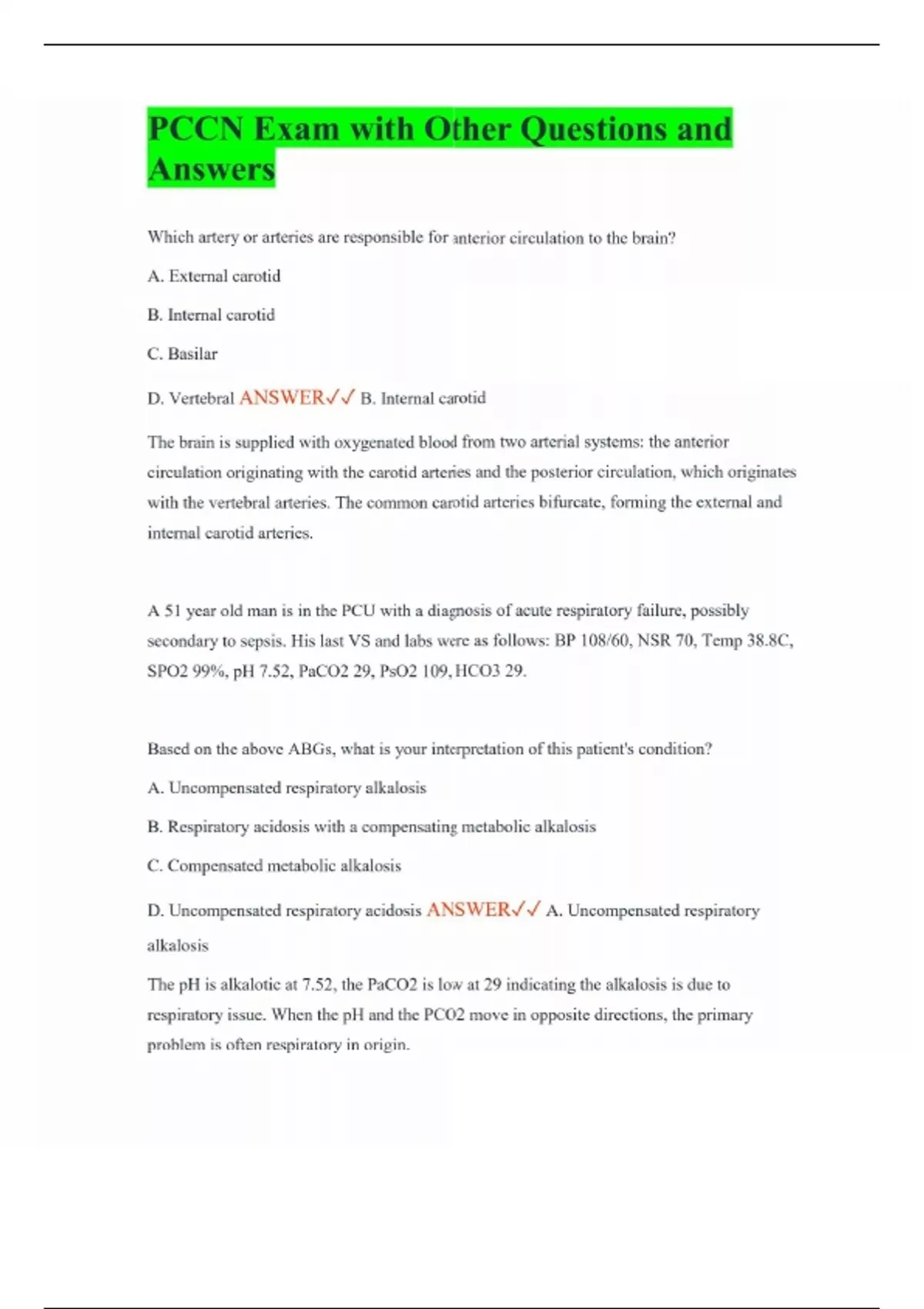 PCCN Exam with Other Questions and Answers

Which artery or arteries are responsible for anterior circulation to the brain?

A. External carotid

B. Internal carotid

C. Basilar

D. Vertebral ANSWER✓✓ B. Internal carotid

The brain is supplied with oxygenated blood from two arterial systems: the anterior circulation originating with the carotid arteries and the posterior circulation, which originates with the vertebral arteries. The common carotid arteries bifurcate, forming the external and internal carotid arteries.

A 51 year old man is in the PCU with a diagnosis of acute respiratory failure, possibly secondary to sepsis. His last VS and labs were as follows: BP 108/60, NSR 70, Temp 38.8C, SPO2 99%, pH 7.52, PaCO2 29, PsO2 109, HCO3 29.

Based on the above ABGs, what is your interpretation of this patient's condition?

A. Uncompensated respiratory alkalosis

B. Respiratory acidosis with a compensating metabolic alkalosis

C. Compensated metabolic alkalosis

D. Uncompensated respiratory acidosis ANSWER✓✓ A. Uncompensated respiratory alkalosis

The pH is alkalotic at 7.52, the PaCO2 is low at 29 indicating the alkalosis is due to respiratory issue. When the pH and the PCO2 move in opposite directions, the primary problem is often respiratory in origin.